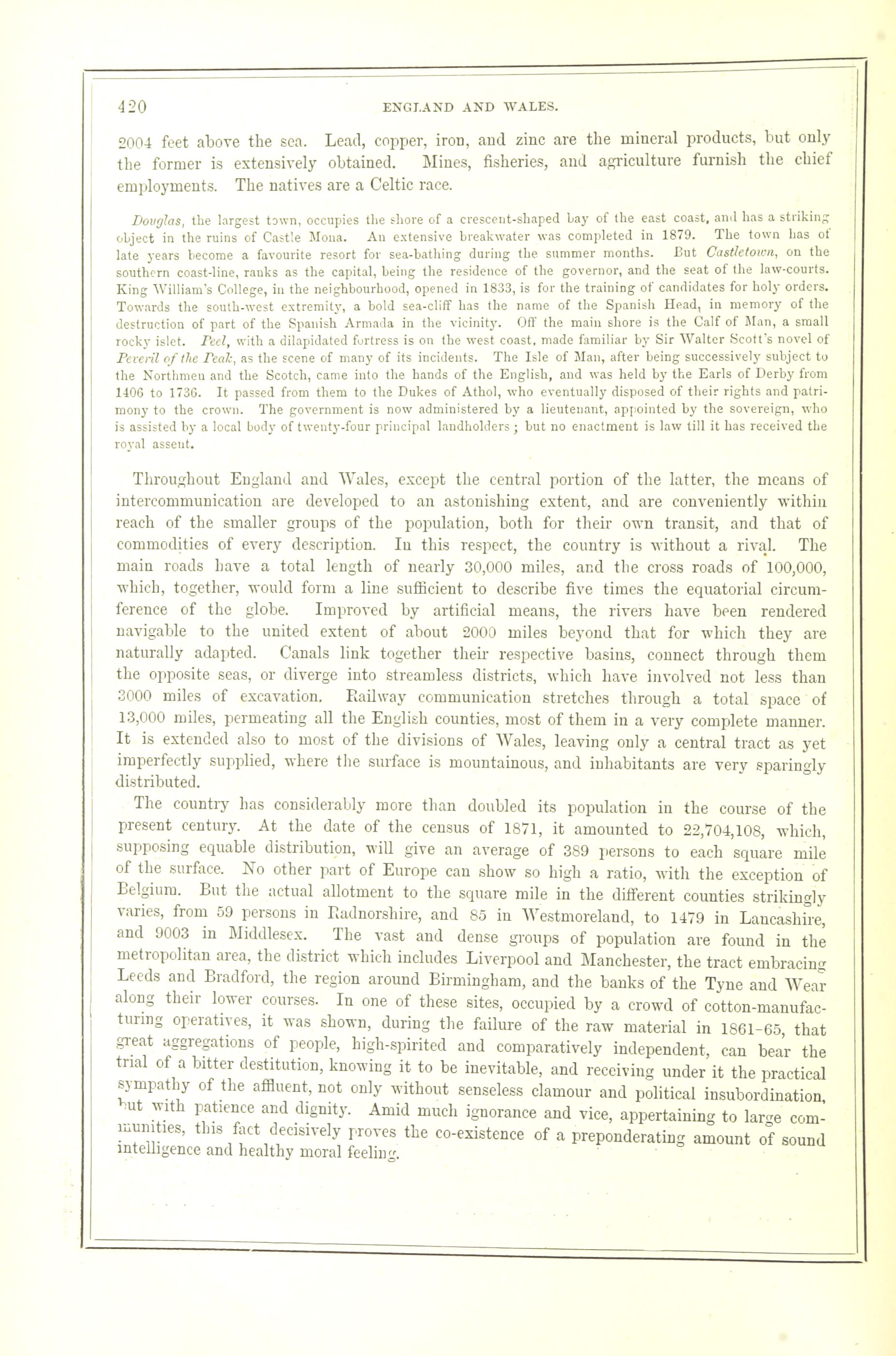 420 ENGLAND AND WALES.

2004 feet above the sea. Lead, copper, iron, and zinc are the mineral products, but only the former is extensively obtained. Mines, fisheries, and agriculture furnish the chief employments. The natives are a Celtic race.

Douglas, the largest town, occupies the shore of a crescent-shaped bay of the east coast, and has a striking object in the ruins of Castle Mona. An extensive breakwater was completed in 1879. The town has of late years become a favourite resort for sea-bathing during the summer months. But Castletown, on the southern coast-line, ranks as the capital, being the residence of the governor, and the seat of the law-courts. King William's College, in the neighbourhood, opened in 1833, is for the training of candidates for holy orders. Towards the south-west extremity, a bold sea-cliff has the name of the Spanish Head, in memory of the destruction of part of the Spanish Armada in the vicinity. Off the main shore is the Calf of Man, a small rocky islet. Peel, with a dilapidated fortress is on the west coast, made familiar by Sir Walter Scott's novel of Peveril of the Peak, as the scene of many of its incidents. The Isle of Man, after being successively subject to the Northmen and the Scotch, came into the hands of the English, and was held by the Earls of Derby from 1406 to 1736. It passed from them to the Dukes of Athol, who eventually disposed of their rights and patrimony to the crown. The government is now administered by a lieutenant, appointed by the sovereign, who is assisted by a local body of twenty-four principal landholders; but no enactment is law till it has received the royal assent.

Throughout England and Wales, except the central portion of the latter, the means of intercommunication are developed to an astonishing extent, and are conveniently within reach of the smaller groups of the population, both for their own transit, and that of commodities of every description. In this respect, the country is without a rival. The main roads have a total length of nearly 30,000 miles, and the cross roads of 100,000, which, together, would form a line sufficient to describe five times the equatorial circumference of the globe. Improved by artificial means, the rivers have been rendered navigable to the united extent of about 2000 miles beyond that for which they are naturally adapted. Canals link together their respective basins, connect through them the opposite seas, or diverge into streamless districts, which have involved not less than 3000 miles of excavation. Railway communication stretches through a total space of 13,000 miles, permeating all the English counties, most of them in a very complete manner. It is extended also to most of the divisions of Wales, leaving only a central tract as yet imperfectly supplied, where the surface is mountainous, and inhabitants are very sparingly distributed.

The country has considerably more than doubled its population in the course of the present century. At the date of the census of 1871, it amounted to 22,704,108, which, supposing equable distribution, will give an average of 389 persons to each square mile of the surface. No other part of Europe can show so high a ratio, with the exception of Belgium. But the actual allotment to the square mile in the different counties strikingly varies, from 59 persons in Radnorshire, and 85 in Westmoreland, to 1479 in Lancashire, and 9003 in Middlesex. The vast and dense groups of population are found in the metropolitan area, the district which includes Liverpool and Manchester, the tract embracing Leeds and Bradford, the region around Birmingham, and the banks of the Tyne and Wear along their lower courses. In one of these sites, occupied by a crowd of cotton-manufacturing operatives, it was shown, during the failure of the raw material in 1861-65, that great aggregations of people, high-spirited and comparatively independent, can bear the trial of a bitter destitution, knowing it to be inevitable, and receiving under it the practical sympathy of the affluent, not only without senseless clamour and political insubordination, but with patience and dignity. Amid much ignorance and vice, appertaining to large communities, this fact decisively proves the co-existence of a preponderating amount of sound intelligence and healthy moral feeling.